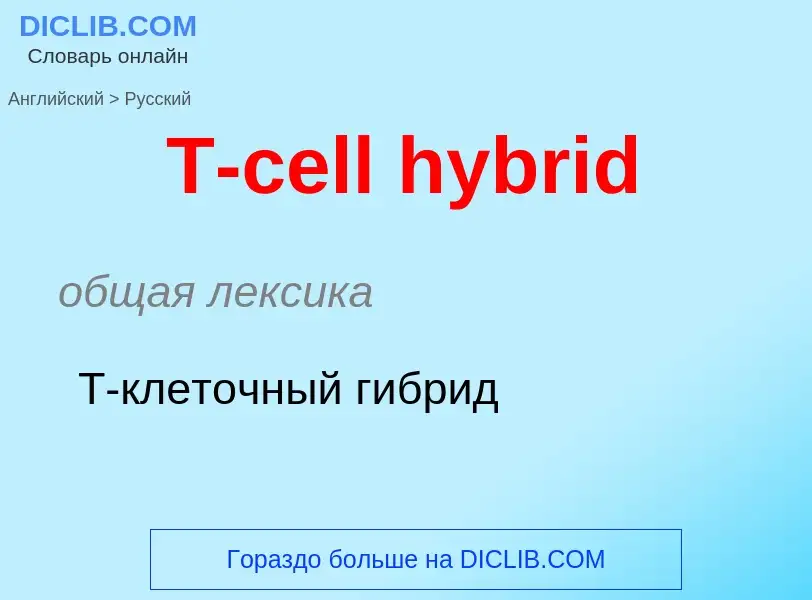 DICLIB.COM
Словарь онлайн

Английский > Русский

T-cell hybrid

общая лексика

Т-клеточный гибрид

Гораздо больше на DICLIB.COM